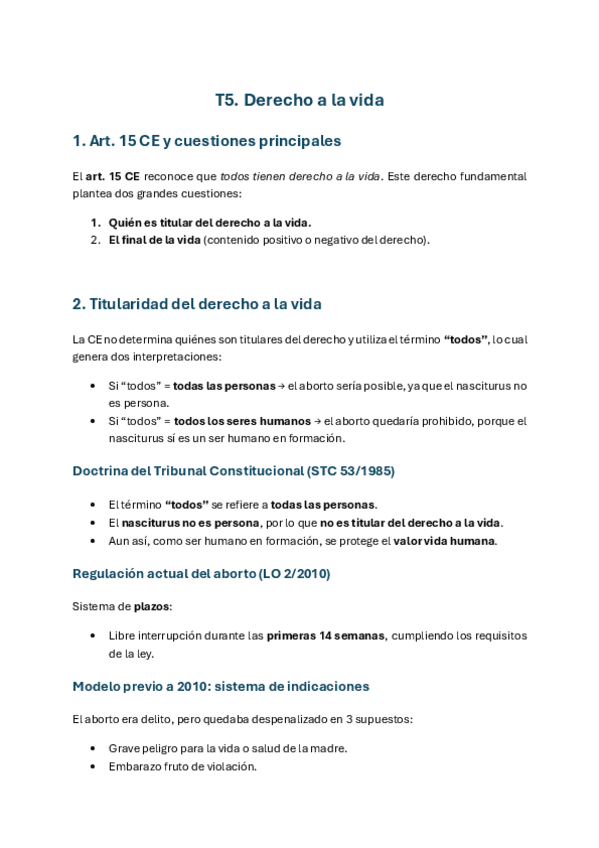 T5. Derecho a la vida

1. Art. 15 CE y cuestiones principales

El art. 15 CE reconoce que todos tienen derecho a la vida. Este derecho fundamental plantea dos grandes cuestiones:

1. Quién es titular del derecho a la vida.
2. El final de la vida (contenido positivo o negativo del derecho).

2. Titularidad del derecho a la vida

La CE no determina quiénes son titulares del derecho y utiliza el término “todos”, lo cual genera dos interpretaciones:

• Si “todos” = todas las personas → el aborto sería posible, ya que el nasciturus no es persona.
• Si “todos” = todos los seres humanos → el aborto quedaría prohibido, porque el nasciturus sí es un ser humano en formación.

Doctrina del Tribunal Constitucional (STC 53/1985)

• El término “todos” se refiere a todas las personas.
• El nasciturus no es persona, por lo que no es titular del derecho a la vida.
• Aun así, como ser humano en formación, se protege el valor vida humana.

Regulación actual del aborto (LO 2/2010)

Sistema de plazos:

• Libre interrupción durante las primeras 14 semanas, cumpliendo los requisitos de la ley.

Modelo previo a 2010: sistema de indicaciones

El aborto era delito, pero quedaba despenalizado en 3 supuestos:

• Grave peligro para la vida o salud de la madre.
• Embarazo fruto de violación.